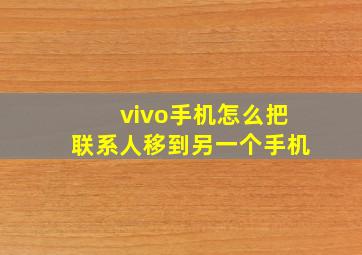 vivo手机怎么把
联系人移到另一个手机